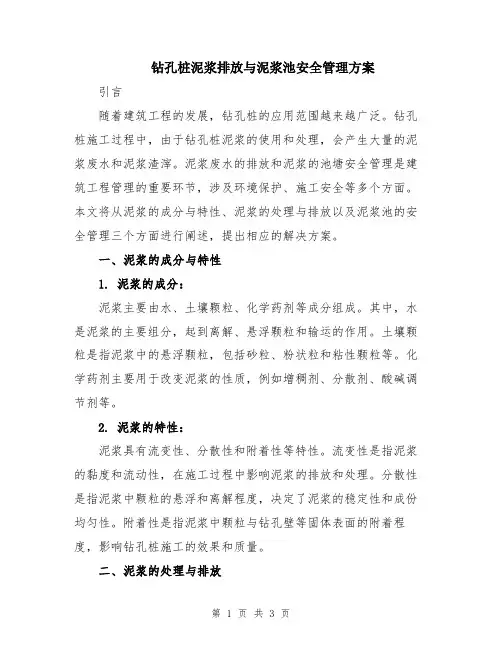 钻孔桩泥浆排放与泥浆池安全管理方案

引言

随着建筑工程的发展，钻孔桩的应用范围越来越广泛。钻孔桩施工过程中，由于钻孔桩泥浆的使用和处理，会产生大量的泥浆废水和泥浆渣滓。泥浆废水的排放和泥浆的池塘安全管理是建筑工程管理的重要环节，涉及环境保护、施工安全等多个方面。本文将从泥浆的成分与特性、泥浆的处理与排放以及泥浆池的安全管理三个方面进行阐述，提出相应的解决方案。

一、泥浆的成分与特性

1. 泥浆的成分：

泥浆主要由水、土壤颗粒、化学药剂等成分组成。其中，水是泥浆的主要组分，起到离解、悬浮颗粒和输运的作用。土壤颗粒是指泥浆中的悬浮颗粒，包括砂粒、粉状粒和粘性颗粒等。化学药剂主要用于改变泥浆的性质，例如增稠剂、分散剂、酸碱调节剂等。

2. 泥浆的特性：

泥浆具有流变性、分散性和附着性等特性。流变性是指泥浆的黏度和流动性，在施工过程中影响泥浆的排放和处理。分散性是指泥浆中颗粒的悬浮和离解程度，决定了泥浆的稳定性和成份均匀性。附着性是指泥浆中颗粒与钻孔壁等固体表面的附着程度，影响钻孔桩施工的效果和质量。

二、泥浆的处理与排放

第 1 页 共 3 页